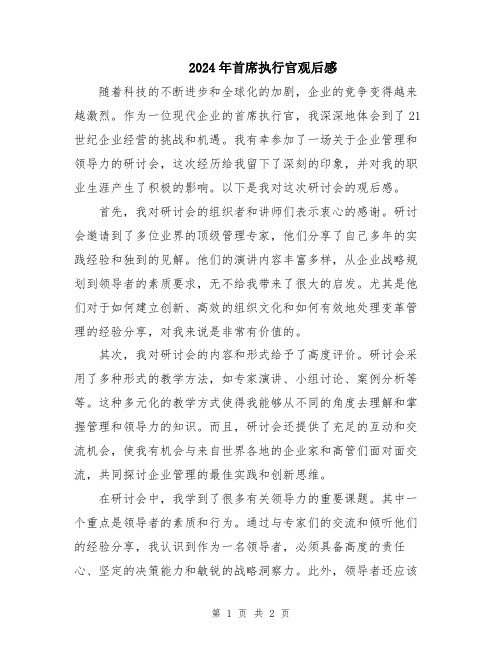 2024年首席执行官观后感

随着科技的不断进步和全球化的加剧，企业的竞争变得越来越激烈。作为一位现代企业的首席执行官，我深深地体会到了21世纪企业经营的挑战和机遇。我有幸参加了一场关于企业管理和领导力的研讨会，这次经历给我留下了深刻的印象，并对我的职业生涯产生了积极的影响。以下是我对这次研讨会的观后感。

首先，我对研讨会的组织者和讲师们表示衷心的感谢。研讨会邀请到了多位业界的顶级管理专家，他们分享了自己多年的实践经验和独到的见解。他们的演讲内容丰富多样，从企业战略规划到领导者的素质要求，无不给我带来了很大的启发。尤其是他们对于如何建立创新、高效的组织文化和如何有效地处理变革管理的经验分享，对我来说是非常有价值的。

其次，我对研讨会的内容和形式给予了高度评价。研讨会采用了多种形式的教学方法，如专家演讲、小组讨论、案例分析等等。这种多元化的教学方式使得我能够从不同的角度去理解和掌握管理和领导力的知识。而且，研讨会还提供了充足的互动和交流机会，使我有机会与来自世界各地的企业家和高管们面对面交流，共同探讨企业管理的最佳实践和创新思维。

在研讨会中，我学到了很多有关领导力的重要课题。其中一个重点是领导者的素质和行为。通过与专家们的交流和倾听他们的经验分享，我认识到作为一名领导者，必须具备高度的责任心、坚定的决策能力和敏锐的战略洞察力。此外，领导者还应该

第 1 页 共 2 页